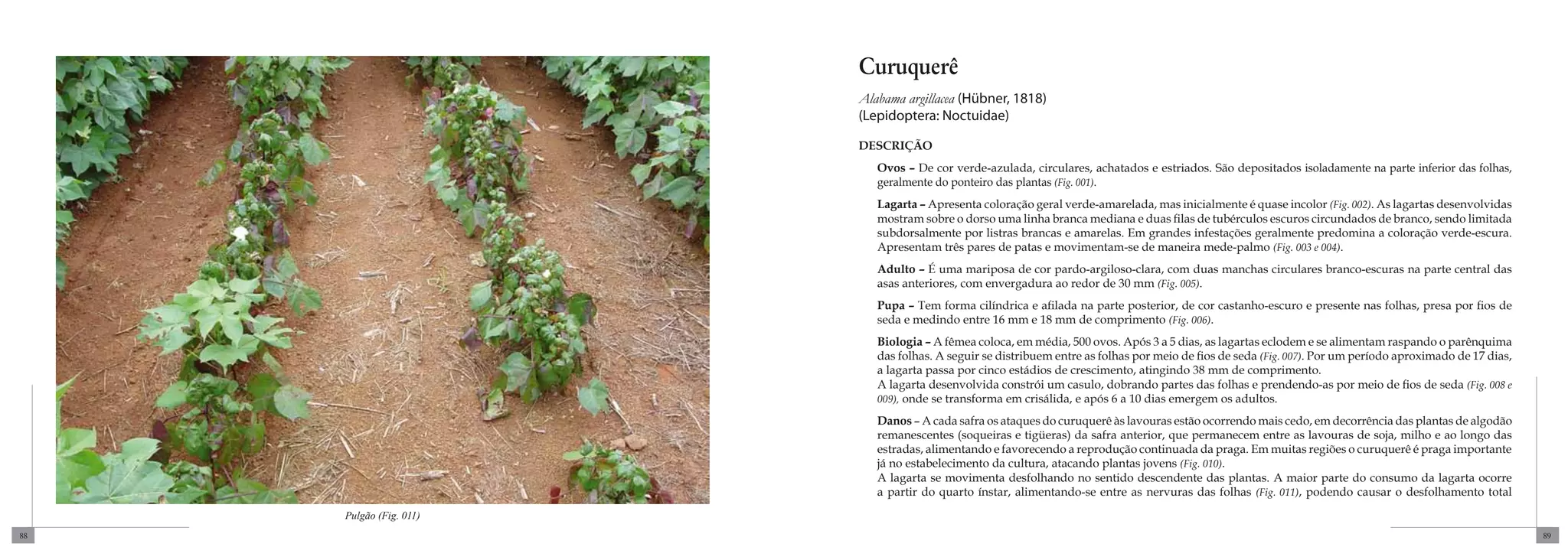 Pulgão (Fig. 011)

88

Curuquerê

Alabama argillacea (Hübner, 1818)
(Lepidoptera: Noctuidae)

DESCRIÇÃO

Ovos – De cor verde-azulada, circulares, achatados e estriados. São depositados isoladamente na parte inferior das folhas, geralmente do ponteiro das plantas (Fig. 001).

Lagarta – Apresenta coloração geral verde-amarelada, mas inicialmente é quase incolor (Fig. 002). As lagartas desenvolvidas mostram sobre o dorso uma linha branca mediana e duas filas de tubérculos escuros circundados de branco, sendo limitada subdorsalmente por listras brancas e amarelas. Em grandes infestações geralmente predomina a coloração verde-escura. Apresentam três pares de patas e movimentam-se de maneira mede-palmo (Fig. 003 e 004).

Adulto – É uma mariposa de cor pardo-argiloso-clara, com duas manchas circulares branco-escuras na parte central das asas anteriores, com envergadura ao redor de 30 mm (Fig. 005).

Pupa – Tem forma cilíndrica e afilada na parte posterior, de cor castanho-escuro e presente nas folhas, presa por fios de seda e medindo entre 16 mm e 18 mm de comprimento (Fig. 006).

Biologia – A fêmea coloca, em média, 500 ovos. Após 3 a 5 dias, as lagartas eclodem e se alimentam raspando o parênquima das folhas. A seguir se distribuem entre as folhas por meio de fios de seda (Fig. 007). Por um período aproximado de 17 dias, a lagarta passa por cinco estádios de crescimento, atingindo 38 mm de comprimento.
A lagarta desenvolvida constrói um casulo, dobrando partes das folhas e prendendo-as por meio de fios de seda (Fig. 008 e 009), onde se transforma em crisálida, e após 6 a 10 dias emergem os adultos.

Danos – A cada safra os ataques do curuquerê às lavouras estão ocorrendo mais cedo, em decorrência das plantas de algodão remanescentes (soqueiras e tigüeras) da safra anterior, que permanecem entre as lavouras de soja, milho e ao longo das estradas, alimentando e favorecendo a reprodução continuada da praga. Em muitas regiões o curuquerê é praga importante já no estabelecimento da cultura, atacando plantas jovens (Fig. 010).
A lagarta se movimenta desfolhando no sentido descendente das plantas. A maior parte do consumo da lagarta ocorre a partir do quarto ínstar, alimentando-se entre as nervuras das folhas (Fig. 011), podendo causar o desfolhamento total

89